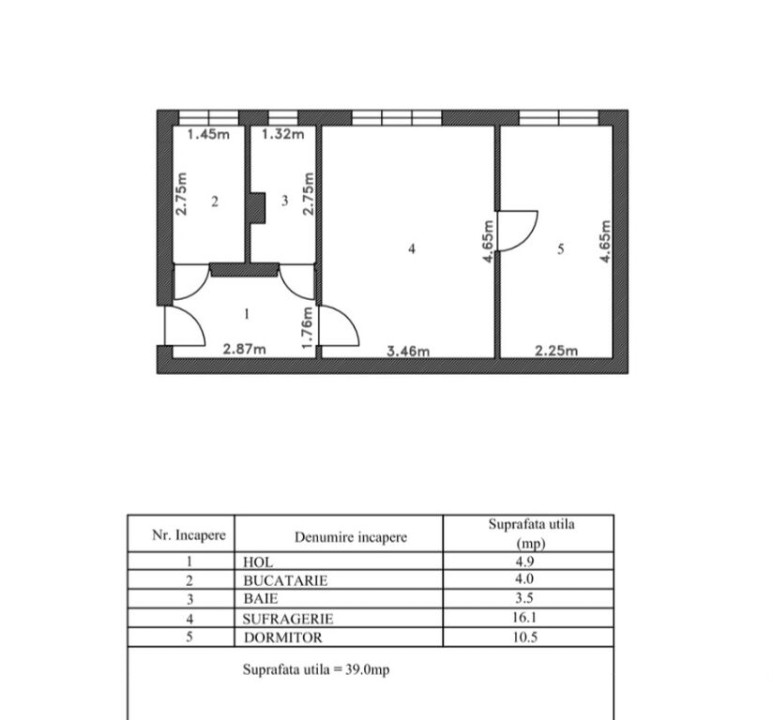 1.45m
1.32m
2.75m
2
3
2.75m
4
4.65m
5
4.65m
1
1.76m
2.87m
3.46m
2.25m

| Nr. Incapere | Denumire incapere | Suprafata utila (mp) |
|---|---|---|
| 1 | HOL | 4.9 |
| 2 | BUCATARIE | 4.0 |
| 3 | BAIE | 3.5 |
| 4 | SUFRAGERIE | 16.1 |
| 5 | DORMITOR | 10.5 |

Suprafata utila = 39.0mp